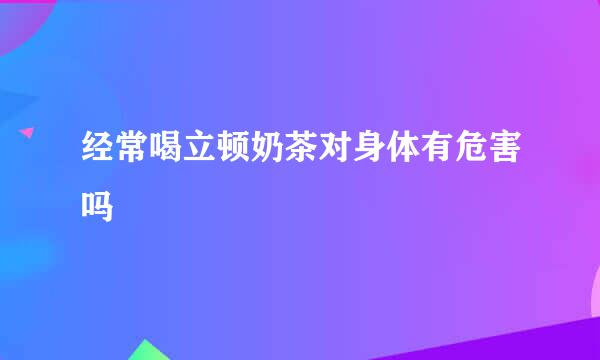 经常喝立顿奶茶对身体有危害吗